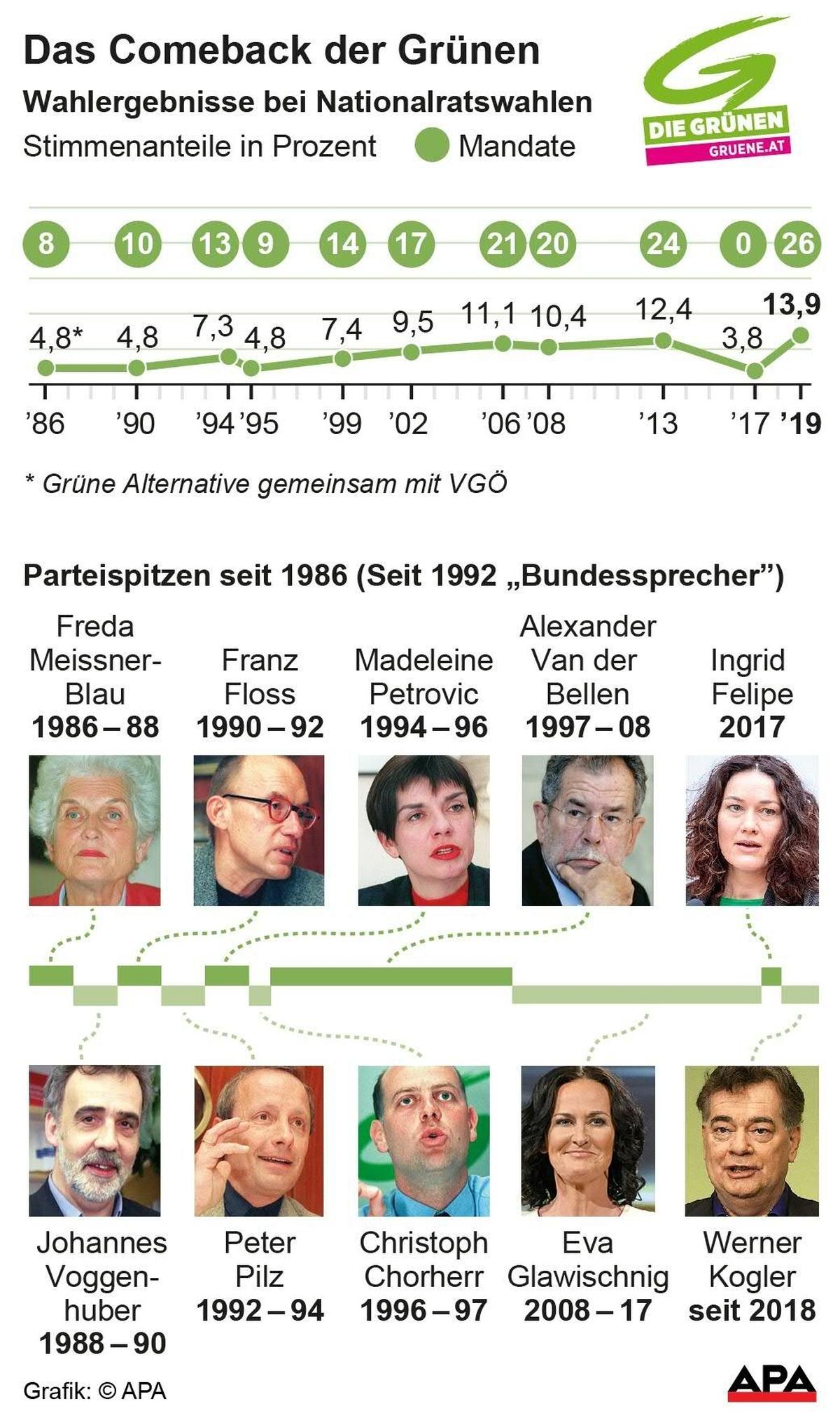 Das Comeback der Grünen

Wahlergebnisse bei Nationalratswahlen

Stimmenanteile in Prozent   Mandate

DIE GRÜNEN
GRUENE.AT

8 10 13 9 14 17 21 20 24 0 26

4,8* 4,8 7,3 4,8 7,4 9,5 11,1 10,4 12,4 3,8 13,9

'86 '90 '94 '95 '99 '02 '06 '08 '13 '17 '19

* Grüne Alternative gemeinsam mit VGÖ

Parteispitzen seit 1986 (Seit 1992 „Bundessprecher")

Freda Meissner-Blau 1986 – 88

Franz Floss 1990 – 92

Madeleine Petrovic 1994 – 96

Alexander Van der Bellen 1997 – 08

Ingrid Felipe 2017

Johannes Voggenhuber 1988 – 90

Peter Pilz 1992 – 94

Christoph Chorherr 1996 – 97

Eva Glawischnig 2008 – 17

Werner Kogler seit 2018

Grafik: © APA

APA